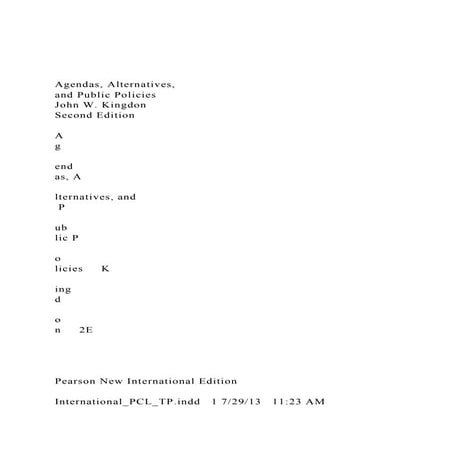 Agendas, Alternatives, and Public Policies
John W. Kingdon
Second Edition

A
g

end
as, A

lternatives, and
P

ub
lic P

o
licies K

ing
d

o
n 2E

Pearson New International Edition

International_PCL_TP.indd 1 7/29/13 11:23 AM